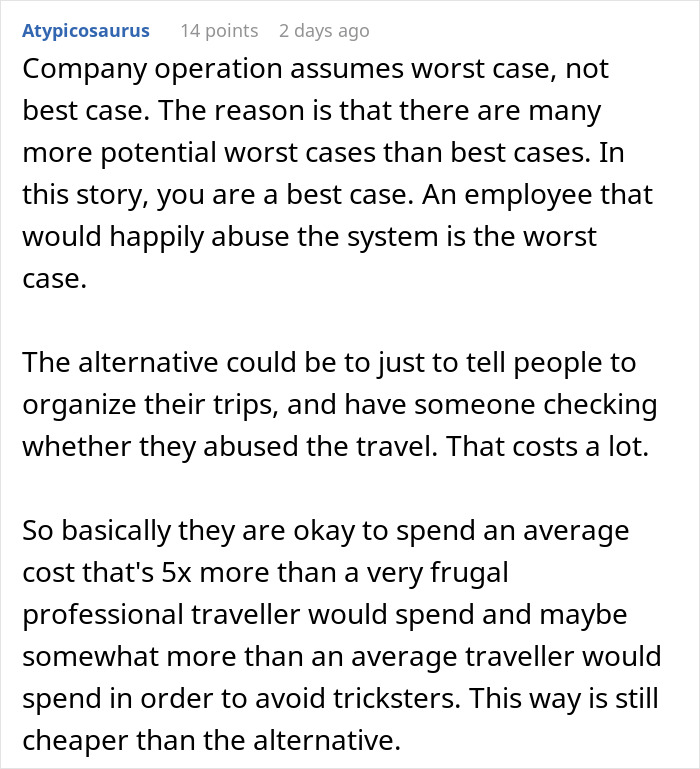 Atypicosaurus 14 points 2 days ago

Company operation assumes worst case, not best case. The reason is that there are many more potential worst cases than best cases. In this story, you are a best case. An employee that would happily abuse the system is the worst case.

The alternative could be to just to tell people to organize their trips, and have someone checking whether they abused the travel. That costs a lot.

So basically they are okay to spend an average cost that's 5x more than a very frugal professional traveller would spend and maybe somewhat more than an average traveller would spend in order to avoid tricksters. This way is still cheaper than the alternative.